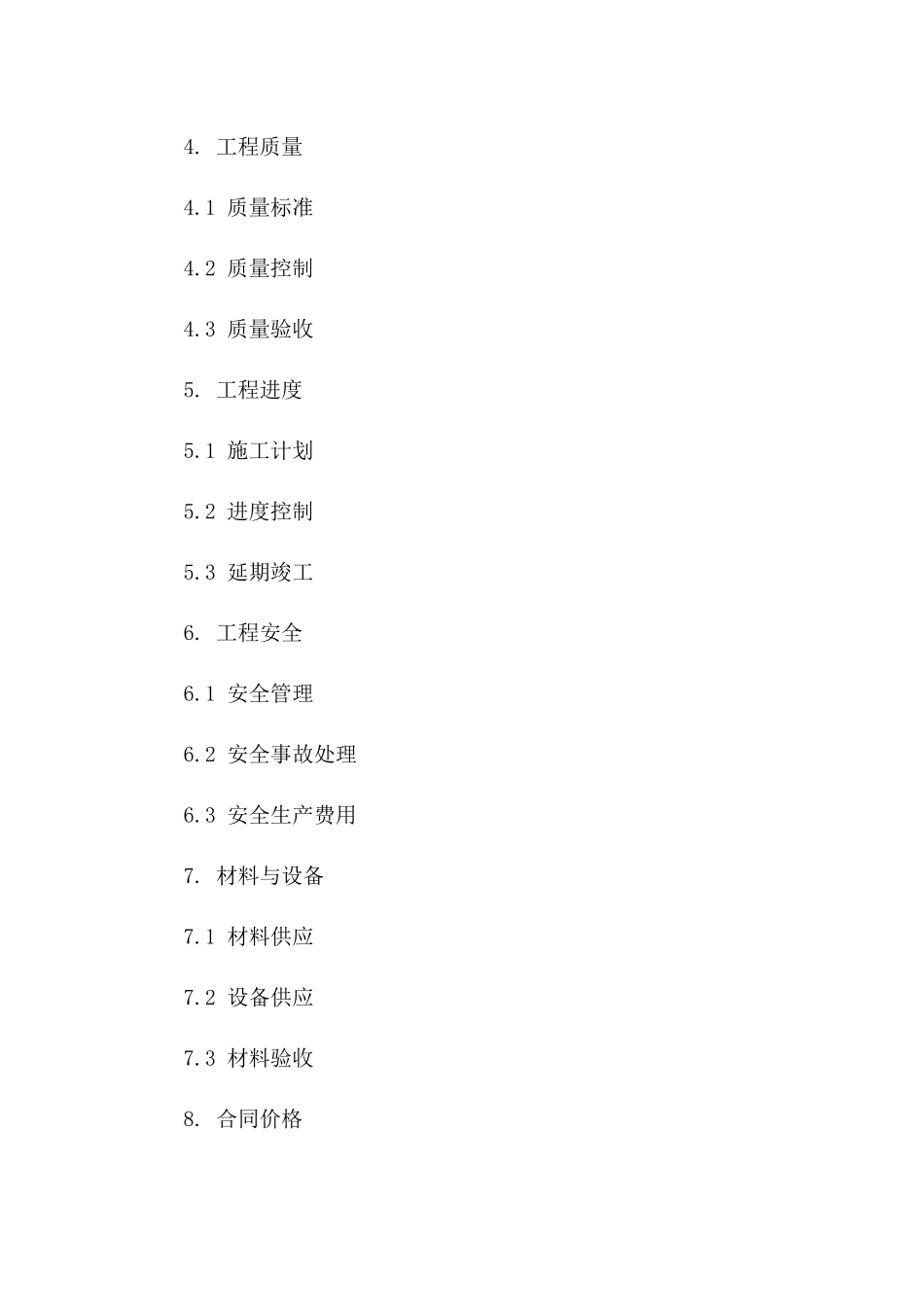 4. 工程质量

4.1 质量标准

4.2 质量控制

4.3 质量验收

5. 工程进度

5.1 施工计划

5.2 进度控制

5.3 延期竣工

6. 工程安全

6.1 安全管理

6.2 安全事故处理

6.3 安全生产费用

7. 材料与设备

7.1 材料供应

7.2 设备供应

7.3 材料验收

8. 合同价格